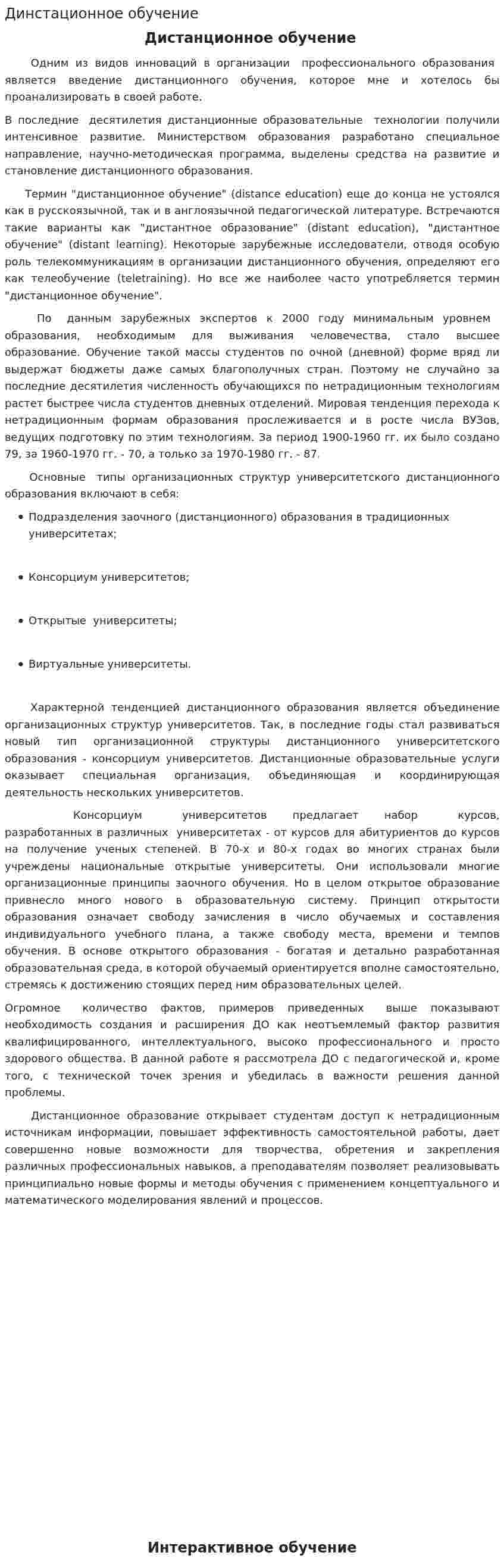 Динстационное обучение

Дистанционное обучение

Одним из видов инноваций в организации профессионального образования является введение дистанционного обучения, которое мне и хотелось бы проанализировать в своей работе.

В последние десятилетия дистанционные образовательные технологии получили интенсивное развитие. Министерством образования разработано специальное направление, научно-методическая программа, выделены средства на развитие и становление дистанционного образования.

Термин "дистанционное обучение" (distance education) еще до конца не устоялся как в русскоязычной, так и в англоязычной педагогической литературе. Встречаются такие варианты как "дистантное образование" (distant education), "дистантное обучение" (distant learning). Некоторые зарубежные исследователи, отводя особую роль телекоммуникациям в организации дистанционного обучения, определяют его как телеобучение (teletraining). Но все же наиболее часто употребляется термин "дистанционное обучение".

По данным зарубежных экспертов к 2000 году минимальным уровнем образования, необходимым для выживания человечества, стало высшее образование. Обучение такой массы студентов по очной (дневной) форме вряд ли выдержат бюджеты даже самых благополучных стран. Поэтому не случайно за последние десятилетия численность обучающихся по нетрадиционным технологиям растет быстрее числа студентов дневных отделений. Мировая тенденция перехода к нетрадиционным формам образования прослеживается и в росте числа ВУЗов, ведущих подготовку по этим технологиям. За период 1900-1960 гг. их было создано 79, за 1960-1970 гг. - 70, а только за 1970-1980 гг. - 87.

Основные типы организационных структур университетского дистанционного образования включают в себя:

• Подразделения заочного (дистанционного) образования в традиционных университетах;

• Консорциум университетов;

• Открытые университеты;

• Виртуальные университеты.

Характерной тенденцией дистанционного образования является объединение организационных структур университетов. Так, в последние годы стал развиваться новый тип организационной структуры дистанционного университетского образования - консорциум университетов. Дистанционные образовательные услуги оказывает специальная организация, объединяющая и координирующая деятельность нескольких университетов.

Консорциум университетов предлагает набор курсов, разработанных в различных университетах - от курсов для абитуриентов до курсов на получение ученых степеней. В 70-х и 80-х годах во многих странах были учреждены национальные открытые университеты. Они использовали многие организационные принципы заочного обучения. Но в целом открытое образование привнесло много нового в образовательную систему. Принцип открытости образования означает свободу зачисления в число обучаемых и составления индивидуального учебного плана, а также свободу места, времени и темпов обучения. В основе открытого образования - богатая и детально разработанная образовательная среда, в которой обучаемый ориентируется вполне самостоятельно, стремясь к достижению стоящих перед ним образовательных целей.

Огромное количество фактов, примеров приведенных выше показывают необходимость создания и расширения ДО как неотъемлемый фактор развития квалифицированного, интеллектуального, высоко профессионального и просто здорового общества. В данной работе я рассмотрела ДО с педагогической и, кроме того, с технической точек зрения и убедилась в важности решения данной проблемы.

Дистанционное образование открывает студентам доступ к нетрадиционным источникам информации, повышает эффективность самостоятельной работы, дает совершенно новые возможности для творчества, обретения и закрепления различных профессиональных навыков, а преподавателям позволяет реализовывать принципиально новые формы и методы обучения с применением концептуального и математического моделирования явлений и процессов.

Интерактивное обучение